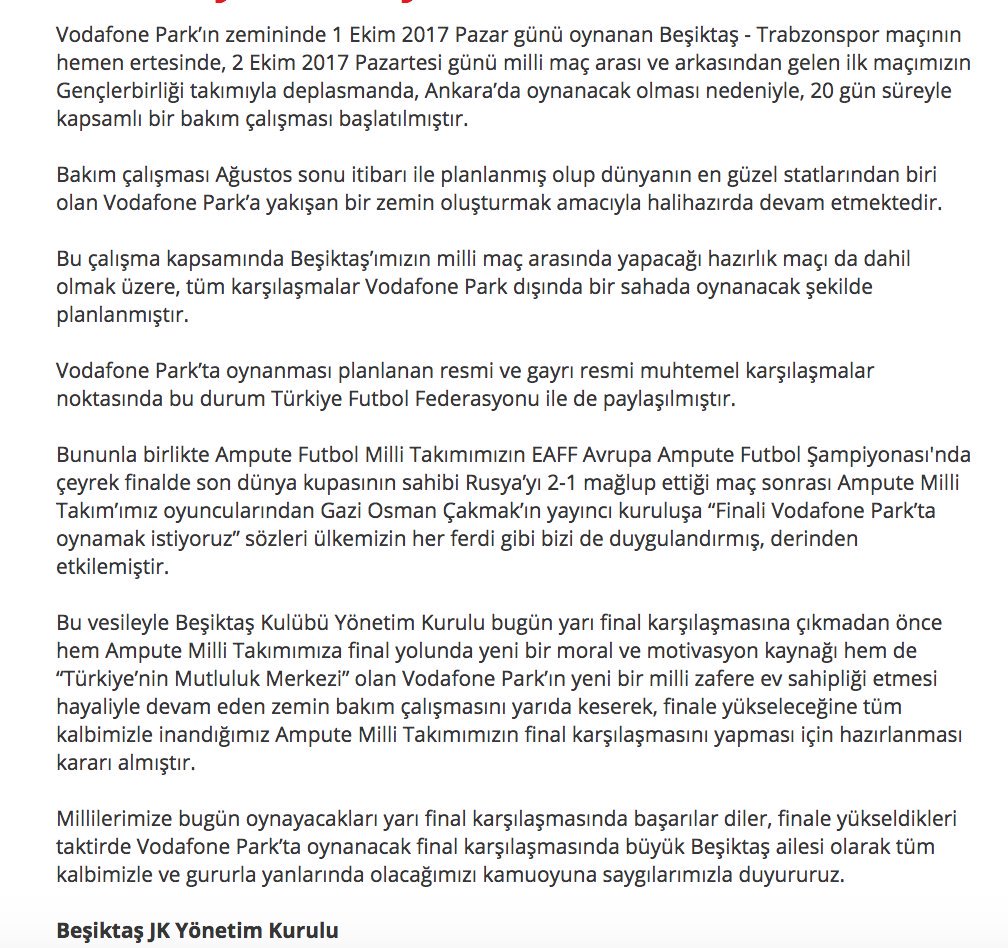 Vodafone Park'ın zemininde 1 Ekim 2017 Pazar günü oynanan Beşiktaş - Trabzonspor maçının hemen ertesinde, 2 Ekim 2017 Pazartesi günü milli maç arası ve arkasından gelen ilk maçımızın Gençlerbirliği takımıyla deplasmanda, Ankara'da oynanacak olması nedeniyle, 20 gün süreyle kapsamlı bir bakım çalışması başlatılmıştır.

Bakım çalışması Ağustos sonu itibarı ile planlanmış olup dünyanın en güzel statlarından biri olan Vodafone Park'a yakışan bir zemin oluşturmak amacıyla halihazırda devam etmektedir.

Bu çalışma kapsamında Beşiktaş'ımızın milli maç arasında yapacağı hazırlık maçı da dahil olmak üzere, tüm karşılaşmalar Vodafone Park dışında bir sahada oynanacak şekilde planlanmıştır.

Vodafone Park'ta oynanması planlanan resmi ve gayrı resmi muhtemel karşılaşmalar noktasında bu durum Türkiye Futbol Federasyonu ile de paylaşılmıştır.

Bununla birlikte Ampute Futbol Milli Takımımızın EAFF Avrupa Ampute Futbol Şampiyonası'nda çeyrek finalde son dünya kupasının sahibi Rusya'yı 2-1 mağlup ettiği maç sonrası Ampute Milli Takım'ımız oyuncularından Gazi Osman Çakmak'ın yayıncı kuruluşa "Finali Vodafone Park'ta oynamak istiyoruz" sözleri ülkemizin her ferdi gibi bizi de duygulandırmış, derinden etkilemiştir.

Bu vesileyle Beşiktaş Kulübü Yönetim Kurulu bugün yarı final karşılaşmasına çıkmadan önce hem Ampute Milli Takımımıza final yolunda yeni bir moral ve motivasyon kaynağı hem de "Türkiye'nin Mutluluk Merkezi" olan Vodafone Park'ın yeni bir milli zafere ev sahipliği etmesi hayaliyle devam eden zemin bakım çalışmasını yarıda keserek, finale yükseleceğine tüm kalbimizle inandığımız Ampute Milli Takımımızın final karşılaşmasını yapması için hazırlanması kararı almıştır.

Millilerimize bugün oynayacakları yarı final karşılaşmasında başarılar diler, finale yükseldikleri taktirde Vodafone Park'ta oynanacak final karşılaşmasında büyük Beşiktaş ailesi olarak tüm kalbimizle ve gururla yanlarında olacağımızı kamuoyuna saygılarımızla duyururuz.

Beşiktaş JK Yönetim Kurulu